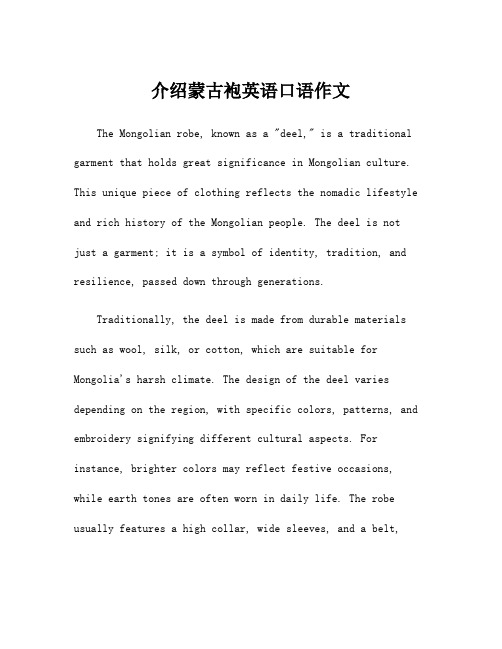 介绍蒙古袍英语口语作文

The Mongolian robe, known as a "deel," is a traditional garment that holds great significance in Mongolian culture. This unique piece of clothing reflects the nomadic lifestyle and rich history of the Mongolian people. The deel is not just a garment; it is a symbol of identity, tradition, and resilience, passed down through generations.

Traditionally, the deel is made from durable materials such as wool, silk, or cotton, which are suitable for Mongolia's harsh climate. The design of the deel varies depending on the region, with specific colors, patterns, and embroidery signifying different cultural aspects. For instance, brighter colors may reflect festive occasions, while earth tones are often worn in daily life. The robe usually features a high collar, wide sleeves, and a belt,